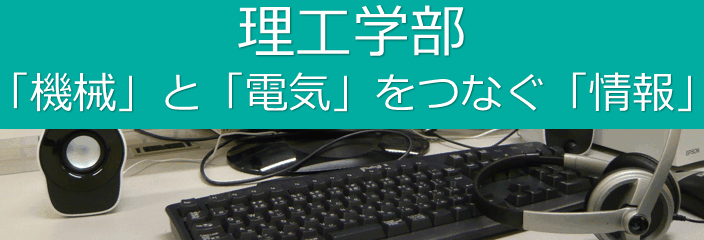 理工学部
「機械」と「電気」をつなぐ「情報」

EPSON